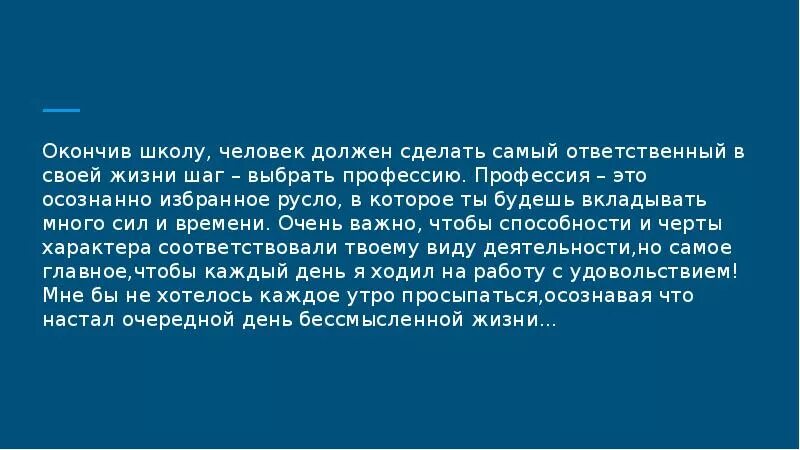 Окончив школу, человек должен сделать самый ответственный в своей жизни шаг – выбрать профессию. Профессия – это осознанно избранное русло, в которое ты будешь вкладывать много сил и времени. Очень важно, чтобы способности и черты характера соответствовали твоему виду деятельности,но самое главное,чтобы каждый день я ходил на работу с удовольствием! Мне бы не хотелось каждое утро просыпаться,осознавая что настал очередной день бессмысленной жизни...